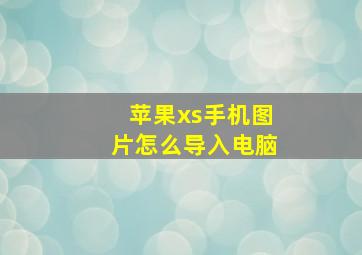 苹果xs手机图片怎么导入电脑